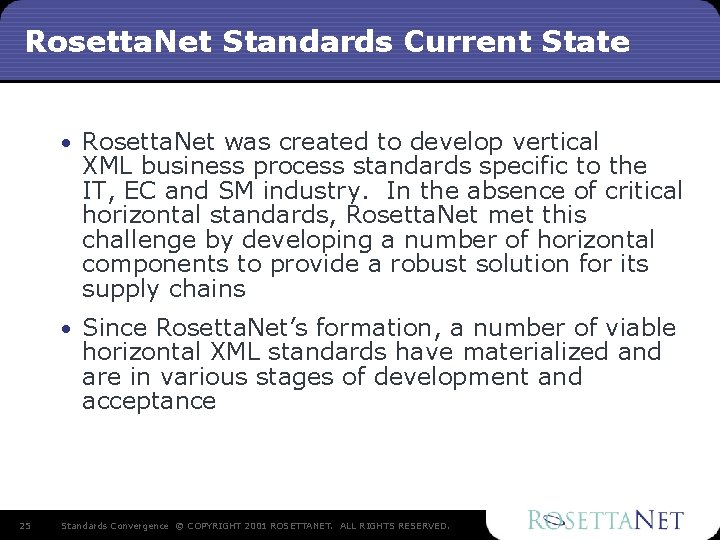 RosettaNet Standards Current State

• RosettaNet was created to develop vertical XML business process standards specific to the IT, EC and SM industry. In the absence of critical horizontal standards, RosettaNet met this challenge by developing a number of horizontal components to provide a robust solution for its supply chains

• Since RosettaNet's formation, a number of viable horizontal XML standards have materialized and are in various stages of development and acceptance

25 Standards Convergence © COPYRIGHT 2001 ROSETTANET. ALL RIGHTS RESERVED.

ROSETTANET